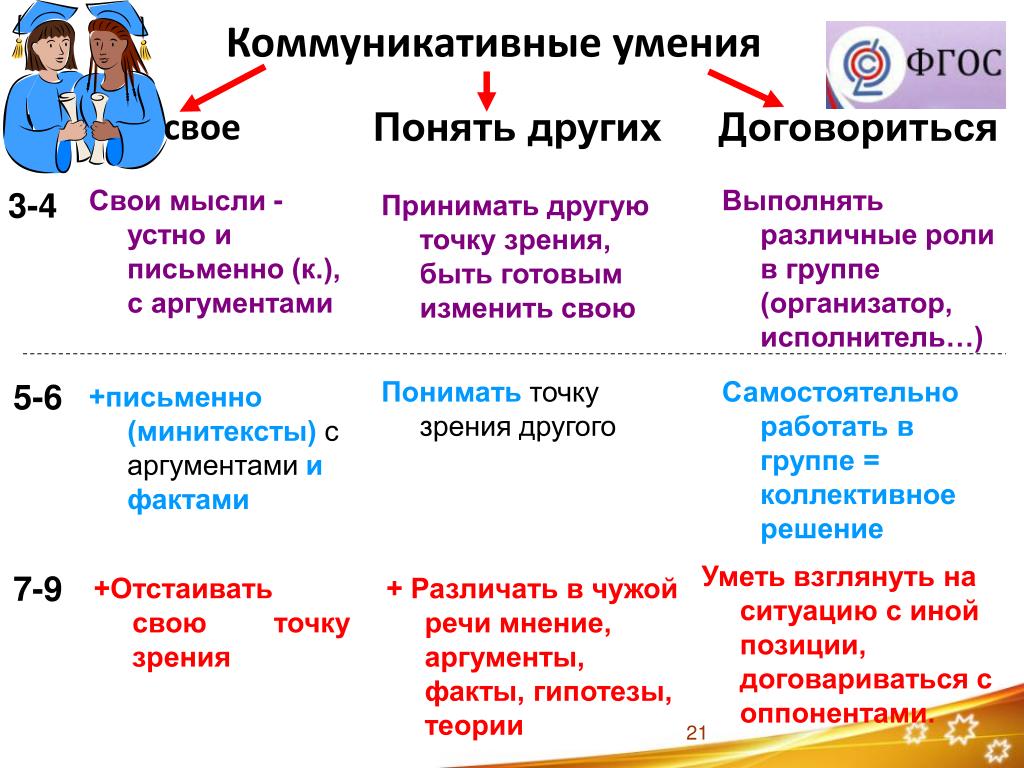 Коммуникативные умения

ФГОС

свое

Понять других

Договориться

3-4

Свои мысли - устно и письменно (к.), с аргументами

Принимать другую точку зрения, быть готовым изменить свою

Выполнять различные роли в группе (организатор, исполнитель…)

5-6

+письменно (минитексты) с аргументами и фактами

Понимать точку зрения другого

Самостоятельно работать в группе = коллективное решение

7-9

+Отстаивать свою точку зрения

+ Различать в чужой речи мнение, аргументы, факты, гипотезы, теории

Уметь взглянуть на ситуацию с иной позиции, договариваться с оппонентами.

21